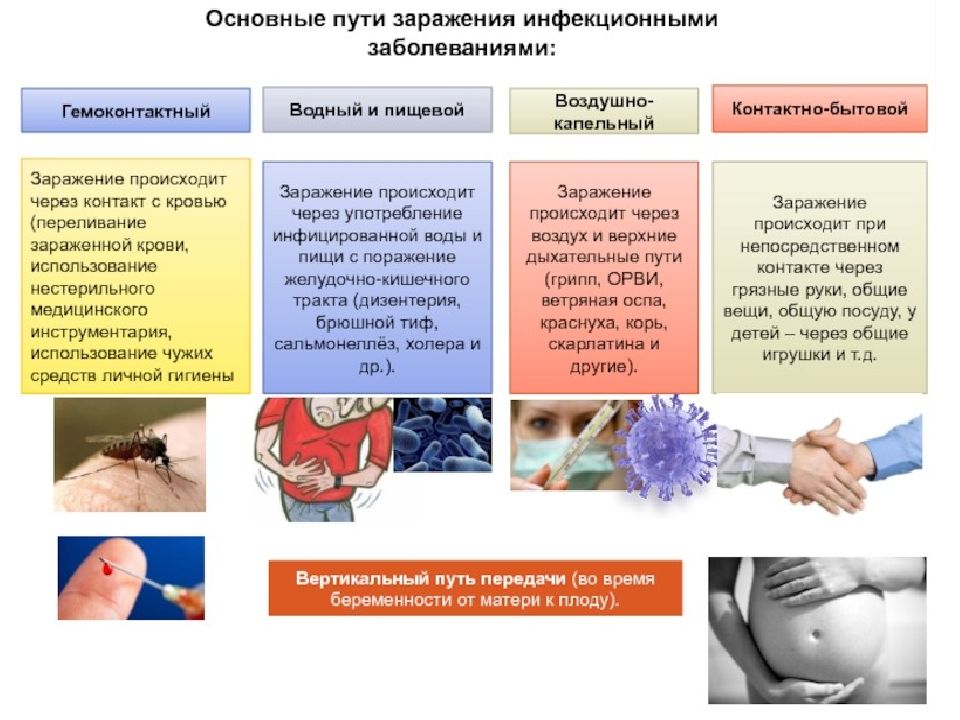 Основные пути заражения инфекционными заболеваниями:

Гемоконтактный

Водный и пищевой

Воздушно-капельный

Контактно-бытовой

Заражение происходит через контакт с кровью (переливание зараженной крови, использование нестерильного медицинского инструментария, использование чужих средств личной гигиены

Заражение происходит через употребление инфицированной воды и пищи с поражение желудочно-кишечного тракта (дизентерия, брюшной тиф, сальмонеллёз, холера и др.).

Заражение происходит через воздух и верхние дыхательные пути (грипп, ОРВИ, ветряная оспа, краснуха, корь, скарлатина и другие).

Заражение происходит при непосредственном контакте через грязные руки, общие вещи, общую посуду, у детей – через общие игрушки и т.д.

Вертикальный путь передачи (во время беременности от матери к плоду).